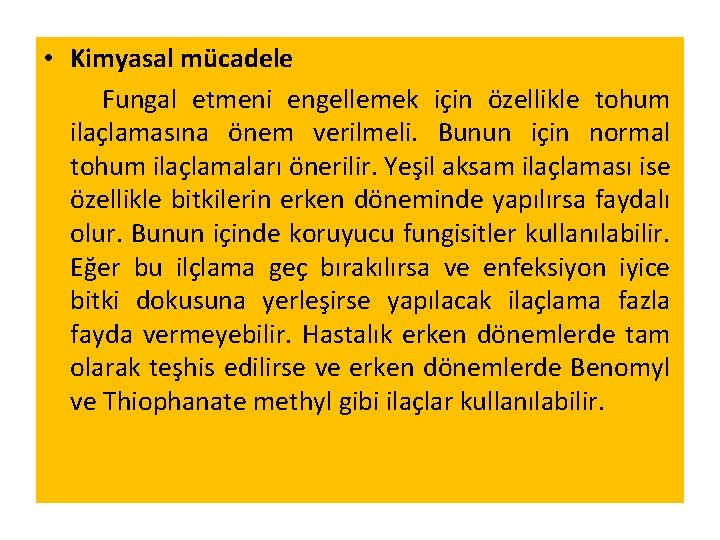 • Kimyasal mücadele

Fungal etmeni engellemek için özellikle tohum ilaçlamasına önem verilmeli. Bunun için normal tohum ilaçlamaları önerilir. Yeşil aksam ilaçlaması ise özellikle bitkilerin erken döneminde yapılırsa faydalı olur. Bunun içinde koruyucu fungisitler kullanılabilir. Eğer bu ilçlama geç bırakılırsa ve enfeksiyon iyice bitki dokusuna yerleşirse yapılacak ilaçlama fazla fayda vermeyebilir. Hastalık erken dönemlerde tam olarak teşhis edilirse ve erken dönemlerde Benomyl ve Thiophanate methyl gibi ilaçlar kullanılabilir.